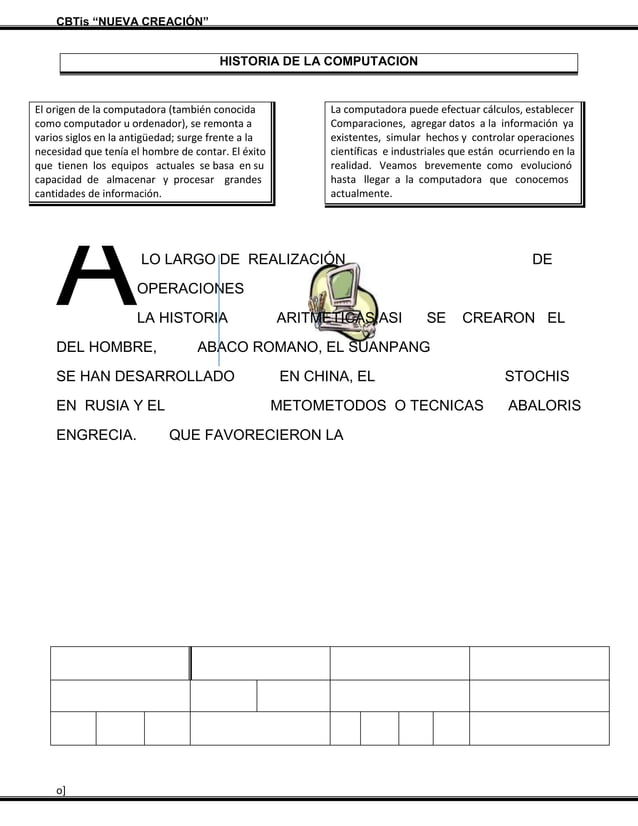 CBTis "NUEVA CREACIÓN"

HISTORIA DE LA COMPUTACION

El origen de la computadora (también conocida como computador u ordenador), se remonta a varios siglos en la antigüedad; surge frente a la necesidad que tenía el hombre de contar. El éxito que tienen los equipos actuales se basa en su capacidad de almacenar y procesar grandes cantidades de información.

La computadora puede efectuar cálculos, establecer Comparaciones, agregar datos a la información ya existentes, simular hechos y controlar operaciones científicas e industriales que están ocurriendo en la realidad. Veamos brevemente como evolucionó hasta llegar a la computadora que conocemos actualmente.

A LO LARGO DE REALIZACIÓN DE OPERACIONES
LA HISTORIA ARITMETICAS.ASI SE CREARON EL
DEL HOMBRE, ABACO ROMANO, EL SUANPANG
SE HAN DESARROLLADO EN CHINA, EL STOCHIS
EN RUSIA Y EL METOMETODOS O TECNICAS ABALORIS
ENGRECIA. QUE FAVORECIERON LA

o]